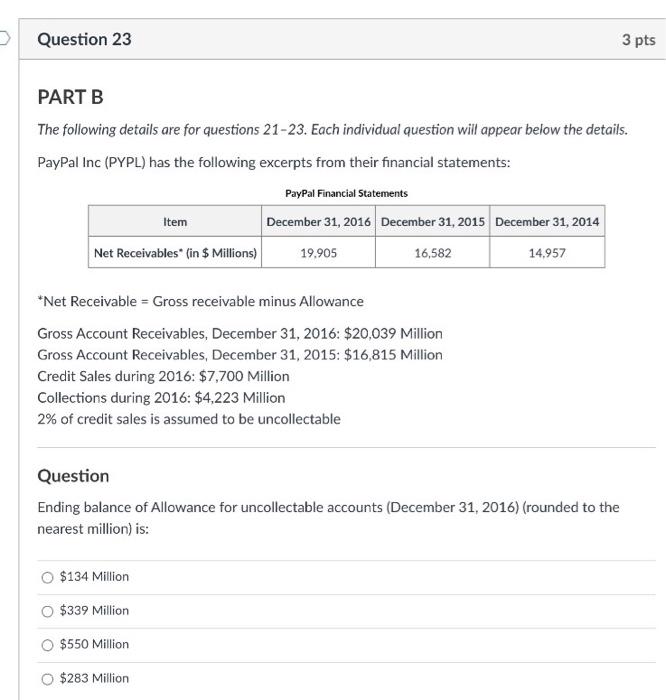 Question 23

3 pts

PART B

The following details are for questions 21-23. Each individual question will appear below the details.

PayPal Inc (PYPL) has the following excerpts from their financial statements:

PayPal Financial Statements

| Item | December 31, 2016 | December 31, 2015 | December 31, 2014 |
|---|---|---|---|
| Net Receivables* (in \$ Millions) | 19,905 | 16,582 | 14,957 |

*Net Receivable = Gross receivable minus Allowance

Gross Account Receivables, December 31, 2016: \$20,039 Million
Gross Account Receivables, December 31, 2015: \$16,815 Million
Credit Sales during 2016: \$7,700 Million
Collections during 2016: \$4,223 Million
2% of credit sales is assumed to be uncollectable

Question

Ending balance of Allowance for uncollectable accounts (December 31, 2016) (rounded to the nearest million) is:

\$134 Million

\$339 Million

\$550 Million

\$283 Million